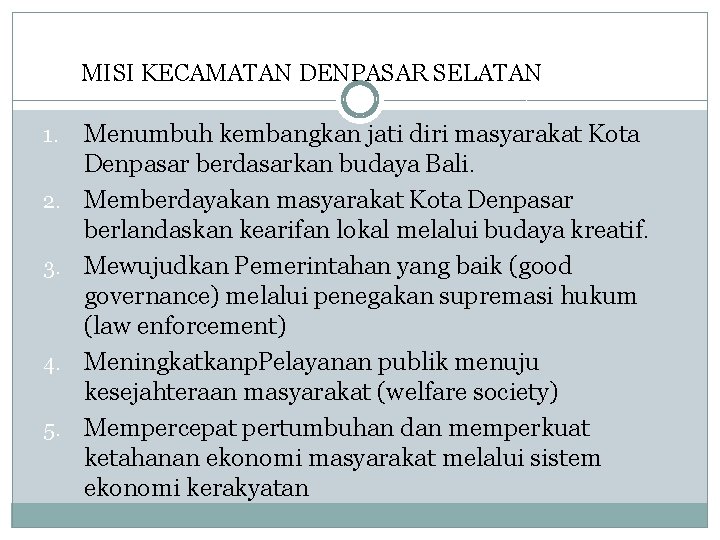 MISI KECAMATAN DENPASAR SELATAN

1. Menumbuh kembangkan jati diri masyarakat Kota Denpasar berdasarkan budaya Bali.
2. Memberdayakan masyarakat Kota Denpasar berlandaskan kearifan lokal melalui budaya kreatif.
3. Mewujudkan Pemerintahan yang baik (good governance) melalui penegakan supremasi hukum (law enforcement)
4. MeningkatkanpPelayanan publik menuju kesejahteraan masyarakat (welfare society)
5. Mempercepat pertumbuhan dan memperkuat ketahanan ekonomi masyarakat melalui sistem ekonomi kerakyatan